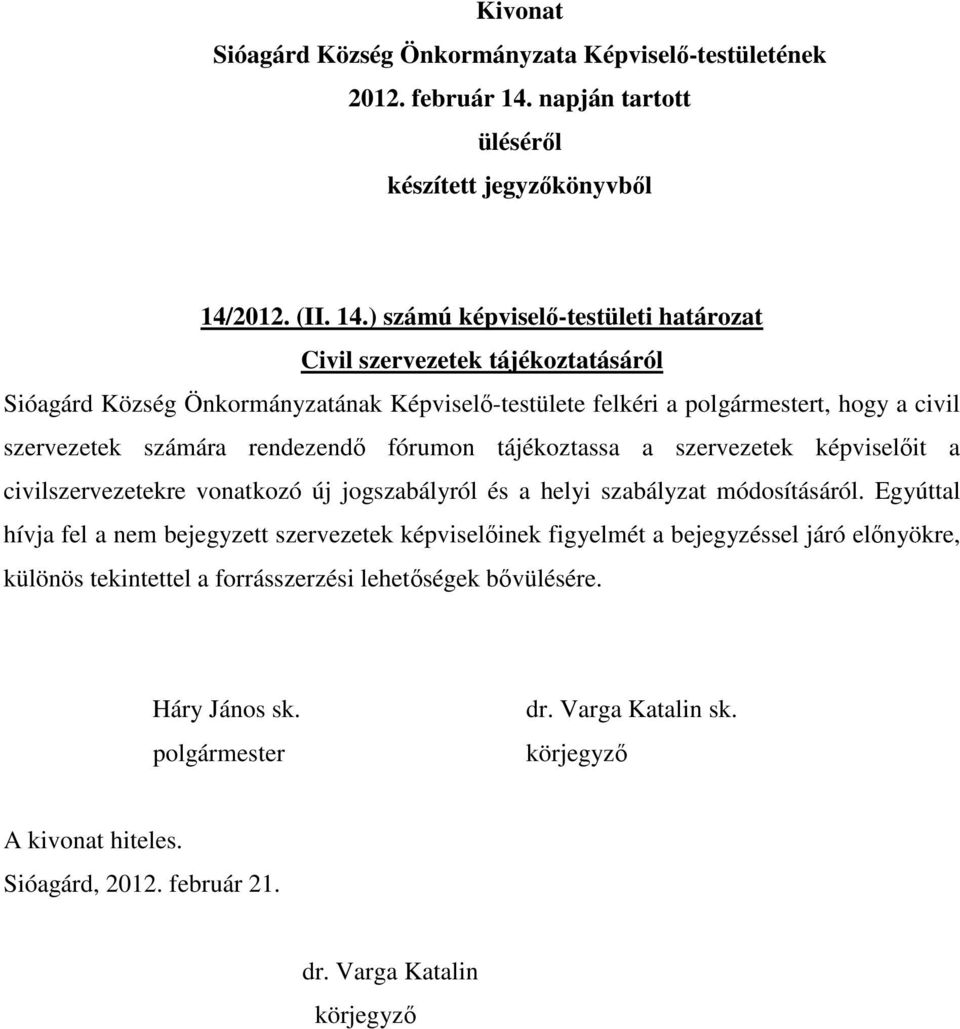 Kivonat
Sióagárd Község Önkormányzata Képviselő-testületének
2012. február 14. napján tartott
üléséről
készített jegyzőkönyvből

14/2012. (II. 14.) számú képviselő-testületi határozat
Civil szervezetek tájékoztatásáról

Sióagárd Község Önkormányzatának Képviselő-testülete felkéri a polgármestert, hogy a civil szervezetek számára rendezendő fórumon tájékoztassa a szervezetek képviselőit a civilszervezetekre vonatkozó új jogszabályról és a helyi szabályzat módosításáról. Egyúttal hívja fel a nem bejegyzett szervezetek képviselőinek figyelmét a bejegyzéssel járó előnyökre, különös tekintettel a forrásszerzési lehetőségek bővülésére.

Háry János sk.
polgármester

dr. Varga Katalin sk.
körjegyző

A kivonat hiteles.
Sióagárd, 2012. február 21.

dr. Varga Katalin
körjegyző